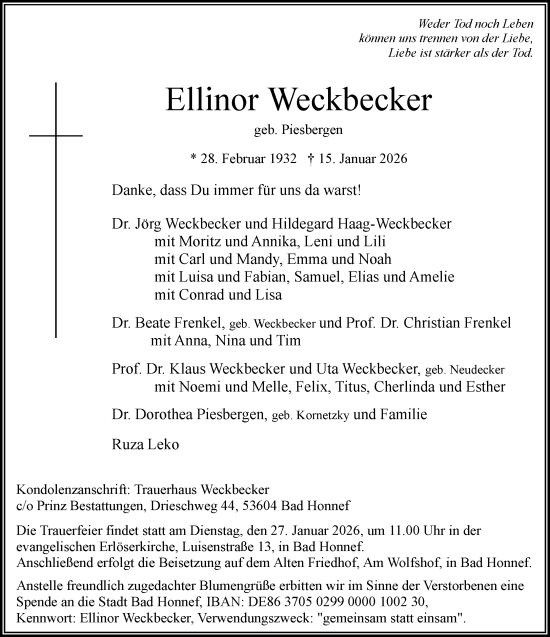 Weder Tod noch Leben
können uns trennen von der Liebe,
Liebe ist stärker als der Tod.

Ellinor Weckbecker

geb. Piesbergen

* 28. Februar 1932 † 15. Januar 2026

Danke, dass Du immer für uns da warst!

Dr. Jörg Weckbecker und Hildegard Haag-Weckbecker
mit Moritz und Annika, Leni und Lili
mit Carl und Mandy, Emma und Noah
mit Luisa und Fabian, Samuel, Elias und Amelie
mit Conrad und Lisa

Dr. Beate Frenkel, geb. Weckbecker und Prof. Dr. Christian Frenkel
mit Anna, Nina und Tim

Prof. Dr. Klaus Weckbecker und Uta Weckbecker, geb. Neudecker
mit Noemi und Melle, Felix, Titus, Cherlinda und Esther

Dr. Dorothea Piesbergen, geb. Kornetzky und Familie

Ruza Leko

Kondolenzanschrift: Trauerhaus Weckbecker
c/o Prinz Bestattungen, Drieschweg 44, 53604 Bad Honnef

Die Trauerfeier findet statt am Dienstag, den 27. Januar 2026, um 11.00 Uhr in der evangelischen Erlöserkirche, Luisenstraße 13, in Bad Honnef.
Anschließend erfolgt die Beisetzung auf dem Alten Friedhof, Am Wolfshof, in Bad Honnef.

Anstelle freundlich zugedachter Blumengrüße erbitten wir im Sinne der Verstorbenen eine Spende an die Stadt Bad Honnef, IBAN: DE86 3705 0299 0000 1002 30,
Kennwort: Ellinor Weckbecker, Verwendungszweck: "gemeinsam statt einsam".